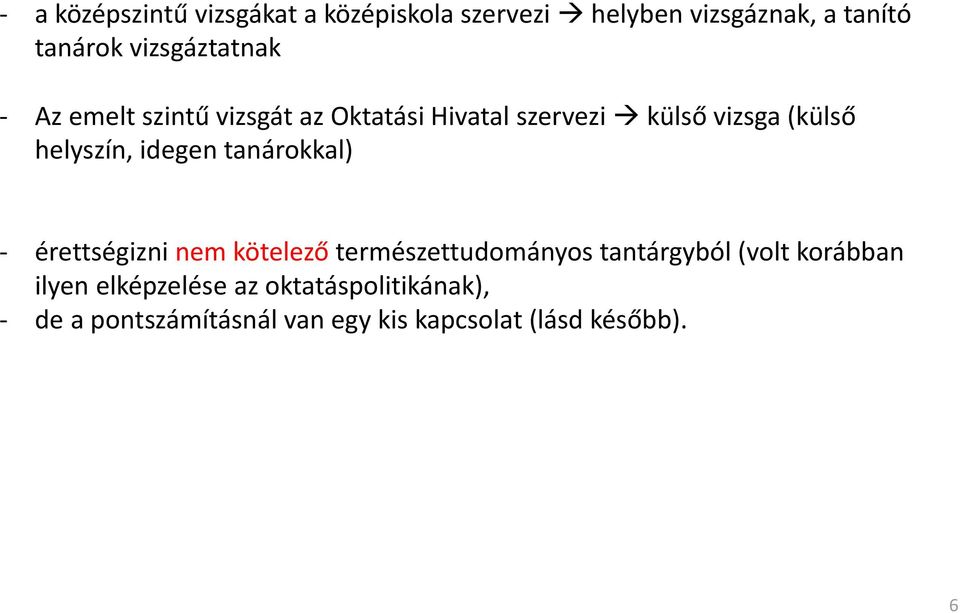 - a középszintű vizsgákat a középiskola szervezi → helyben vizsgáznak, a tanító tanárok vizsgáztatnak

- Az emelt szintű vizsgát az Oktatási Hivatal szervezi → külső vizsga (külső helyszín, idegen tanárokkal)

- érettségizni nem kötelező természettudományos tantárgyból (volt korábban ilyen elképzelése az oktatáspolitikának),
- de a pontszámításnál van egy kis kapcsolat (lásd később).

6